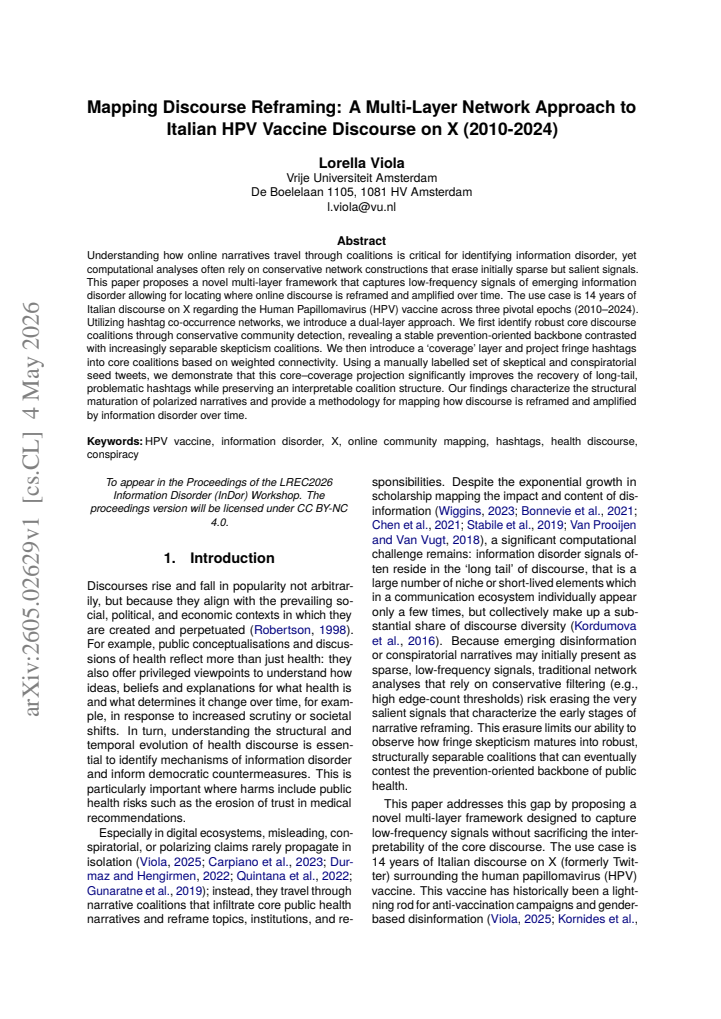 Mapping Discourse Reframing: A Multi-Layer Network Approach to Italian HPV Vaccine Discourse on X (2010-2024)

Lorella Viola
Vrije Universiteit Amsterdam
De Boelelaan 1105, 1081 HV Amsterdam
l.viola@vu.nl

Abstract

Understanding how online narratives travel through coalitions is critical for identifying information disorder, yet computational analyses often rely on conservative network constructions that erase initially sparse but salient signals. This paper proposes a novel multi-layer framework that captures low-frequency signals of emerging information disorder allowing for locating where online discourse is reframed and amplified over time. The use case is 14 years of Italian discourse on X regarding the Human Papillomavirus (HPV) vaccine across three pivotal epochs (2010–2024). Utilizing hashtag co-occurrence networks, we introduce a dual-layer approach. We first identify robust core discourse coalitions through conservative community detection, revealing a stable prevention-oriented backbone contrasted with increasingly separable skepticism coalitions. We then introduce a 'coverage' layer and project fringe hashtags into core coalitions based on weighted connectivity. Using a manually labelled set of skeptical and conspiratorial seed tweets, we demonstrate that this core–coverage projection significantly improves the recovery of long-tail, problematic hashtags while preserving an interpretable coalition structure. Our findings characterize the structural maturation of polarized narratives and provide a methodology for mapping how discourse is reframed and amplified by information disorder over time.

Keywords: HPV vaccine, information disorder, X, online community mapping, hashtags, health discourse, conspiracy

To appear in the Proceedings of the LREC2026 Information Disorder (InDor) Workshop. The proceedings version will be licensed under CC BY-NC 4.0.

1. Introduction

Discourses rise and fall in popularity not arbitrarily, but because they align with the prevailing social, political, and economic contexts in which they are created and perpetuated (Robertson, 1998). For example, public conceptualisations and discussions of health reflect more than just health: they also offer privileged viewpoints to understand how ideas, beliefs and explanations for what health is and what determines it change over time, for example, in response to increased scrutiny or societal shifts. In turn, understanding the structural and temporal evolution of health discourse is essential to identify mechanisms of information disorder and inform democratic countermeasures. This is particularly important where harms include public health risks such as the erosion of trust in medical recommendations.

Especially in digital ecosystems, misleading, conspiratorial, or polarizing claims rarely propagate in isolation (Viola, 2025; Carpiano et al., 2023; Durmaz and Hengirmen, 2022; Quintana et al., 2022; Gunaratne et al., 2019); instead, they travel through narrative coalitions that infiltrate core public health narratives and reframe topics, institutions, and responsibilities. Despite the exponential growth in scholarship mapping the impact and content of disinformation (Wiggins, 2023; Bonnevie et al., 2021; Chen et al., 2021; Stabile et al., 2019; Van Prooijen and Van Vugt, 2018), a significant computational challenge remains: information disorder signals often reside in the 'long tail' of discourse, that is a large number of niche or short-lived elements which in a communication ecosystem individually appear only a few times, but collectively make up a substantial share of discourse diversity (Kordumova et al., 2016). Because emerging disinformation or conspiratorial narratives may initially present as sparse, low-frequency signals, traditional network analyses that rely on conservative filtering (e.g., high edge-count thresholds) risk erasing the very salient signals that characterize the early stages of narrative reframing. This erasure limits our ability to observe how fringe skepticism matures into robust, structurally separable coalitions that can eventually contest the prevention-oriented backbone of public health.

This paper addresses this gap by proposing a novel multi-layer framework designed to capture low-frequency signals without sacrificing the interpretability of the core discourse. The use case is 14 years of Italian discourse on X (formerly Twitter) surrounding the human papillomavirus (HPV) vaccine. This vaccine has historically been a lightning rod for anti-vaccination campaigns and gender-based disinformation (Viola, 2025; Kornides et al.,

arXiv:2605.02629v1 [cs.CL] 4 May 2026